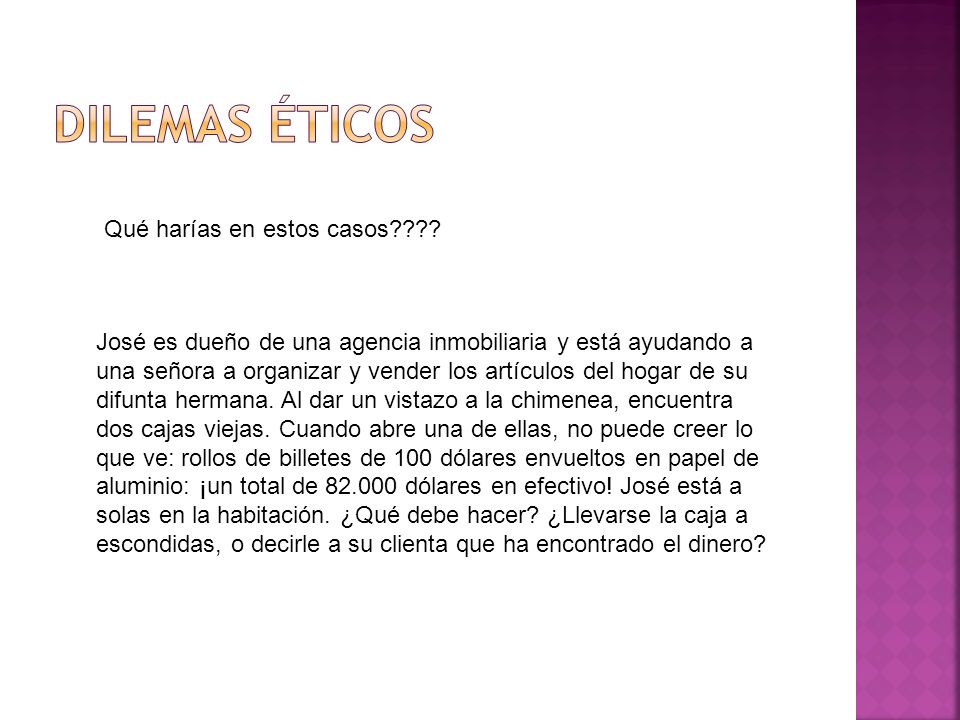 DILEMAS ÉTICOS

Qué harías en estos casos????

José es dueño de una agencia inmobiliaria y está ayudando a una señora a organizar y vender los artículos del hogar de su difunta hermana. Al dar un vistazo a la chimenea, encuentra dos cajas viejas. Cuando abre una de ellas, no puede creer lo que ve: rollos de billetes de 100 dólares envueltos en papel de aluminio: ¡un total de 82.000 dólares en efectivo! José está a solas en la habitación. ¿Qué debe hacer? ¿Llevarse la caja a escondidas, o decirle a su clienta que ha encontrado el dinero?